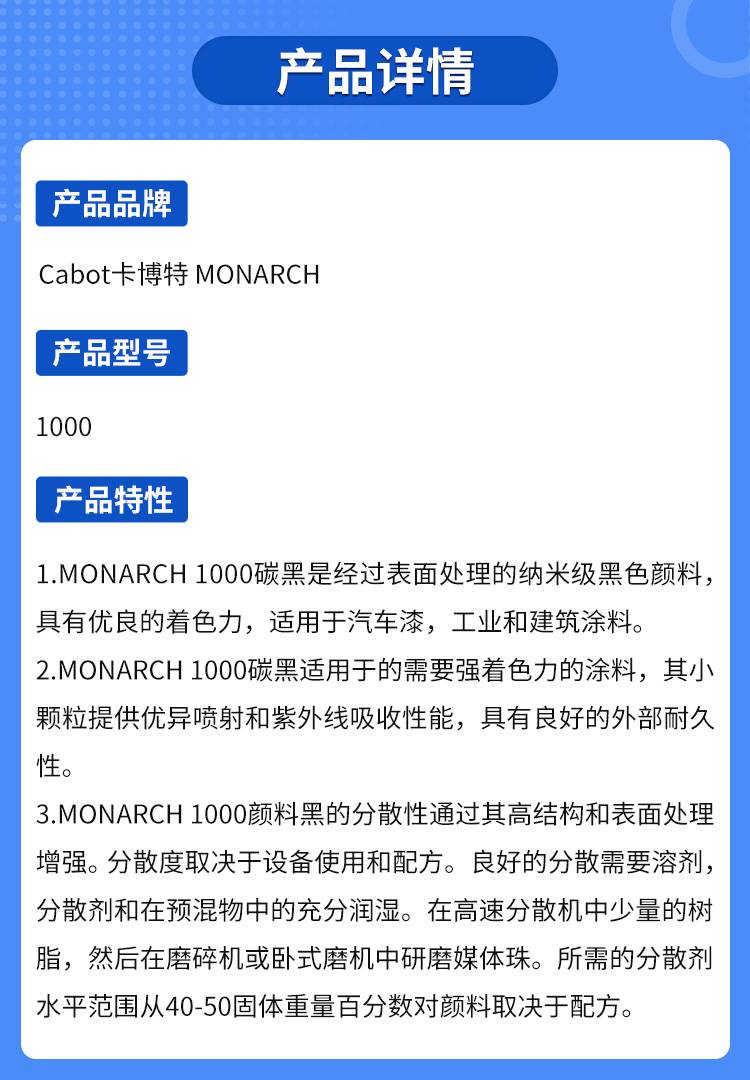 产品详情

产品品牌

Cabot卡博特 MONARCH

产品型号

1000

产品特性

1.MONARCH 1000碳黑是经过表面处理的纳米级黑色颜料，具有优良的着色力，适用于汽车漆，工业和建筑涂料。
2.MONARCH 1000碳黑适用于的需要强着色力的涂料，其小颗粒提供优异喷射和紫外线吸收性能，具有良好的外部耐久性。
3.MONARCH 1000颜料黑的分散性通过其高结构和表面处理增强。分散度取决于设备使用和配方。良好的分散需要溶剂，分散剂和在预混物中的充分润湿。在高速分散机中少量的树脂，然后在磨碎机或卧式磨机中研磨媒体珠。所需的分散剂水平范围从40-50固体重量百分数对颜料取决于配方。